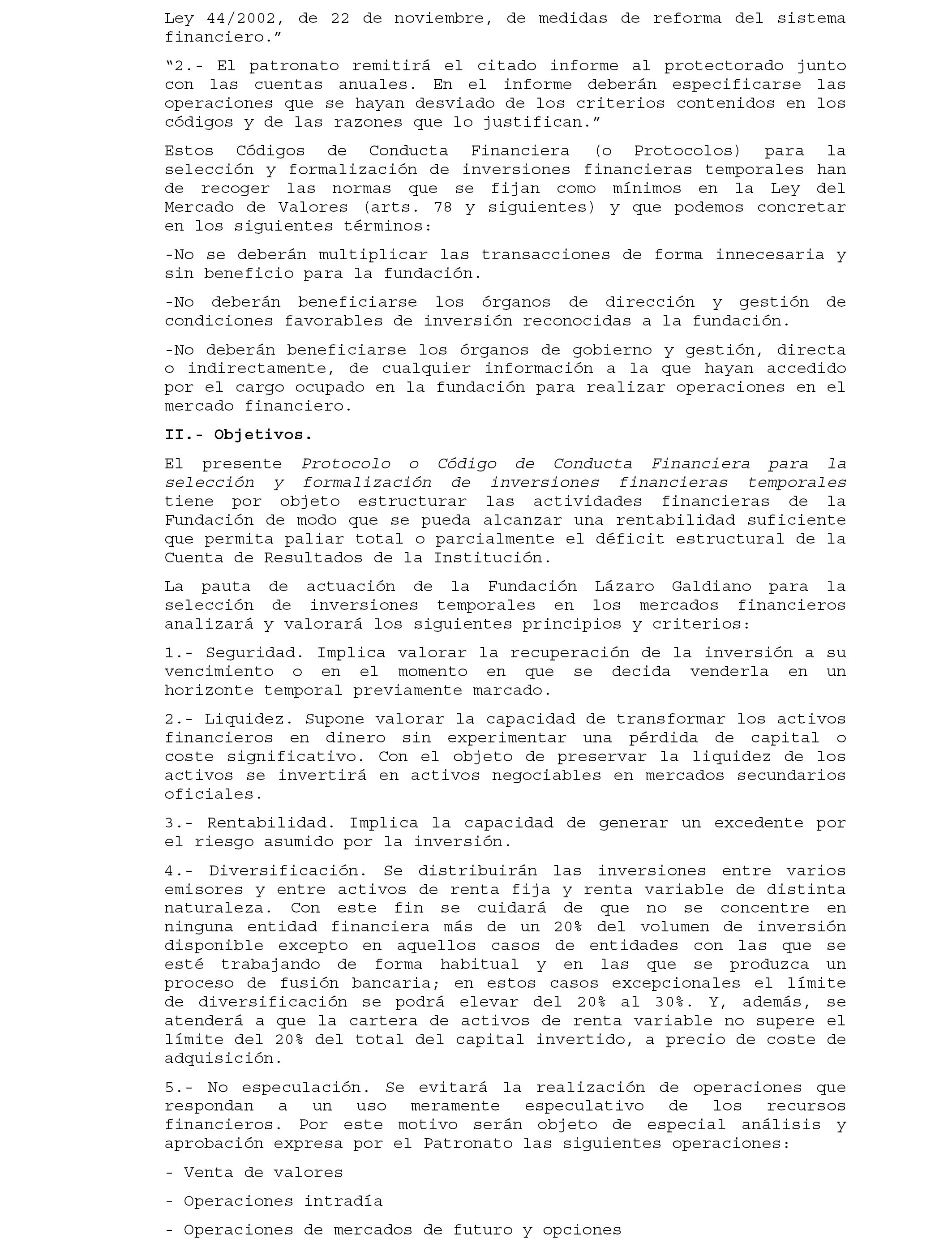 Ley 44/2002, de 22 de noviembre, de medidas de reforma del sistema financiero.”

“2.- El patronato remitirá el citado informe al protectorado junto con las cuentas anuales. En el informe deberán especificarse las operaciones que se hayan desviado de los criterios contenidos en los códigos y de las razones que lo justifican.”

Estos Códigos de Conducta Financiera (o Protocolos) para la selección y formalización de inversiones financieras temporales han de recoger las normas que se fijan como mínimos en la Ley del Mercado de Valores (arts. 78 y siguientes) y que podemos concretar en los siguientes términos:

-No se deberán multiplicar las transacciones de forma innecesaria y sin beneficio para la fundación.

-No deberán beneficiarse los órganos de dirección y gestión de condiciones favorables de inversión reconocidas a la fundación.

-No deberán beneficiarse los órganos de gobierno y gestión, directa o indirectamente, de cualquier información a la que hayan accedido por el cargo ocupado en la fundación para realizar operaciones en el mercado financiero.

II.- Objetivos.

El presente Protocolo o Código de Conducta Financiera para la selección y formalización de inversiones financieras temporales tiene por objeto estructurar las actividades financieras de la Fundación de modo que se pueda alcanzar una rentabilidad suficiente que permita paliar total o parcialmente el déficit estructural de la Cuenta de Resultados de la Institución.

La pauta de actuación de la Fundación Lázaro Galdiano para la selección de inversiones temporales en los mercados financieros analizará y valorará los siguientes principios y criterios:

1.- Seguridad. Implica valorar la recuperación de la inversión a su vencimiento o en el momento en que se decida venderla en un horizonte temporal previamente marcado.

2.- Liquidez. Supone valorar la capacidad de transformar los activos financieros en dinero sin experimentar una pérdida de capital o coste significativo. Con el objeto de preservar la liquidez de los activos se invertirá en activos negociables en mercados secundarios oficiales.

3.- Rentabilidad. Implica la capacidad de generar un excedente por el riesgo asumido por la inversión.

4.- Diversificación. Se distribuirán las inversiones entre varios emisores y entre activos de renta fija y renta variable de distinta naturaleza. Con este fin se cuidará de que no se concentre en ninguna entidad financiera más de un 20% del volumen de inversión disponible excepto en aquellos casos de entidades con las que se esté trabajando de forma habitual y en las que se produzca un proceso de fusión bancaria; en estos casos excepcionales el límite de diversificación se podrá elevar del 20% al 30%. Y, además, se atenderá a que la cartera de activos de renta variable no supere el límite del 20% del total del capital invertido, a precio de coste de adquisición.

5.- No especulación. Se evitará la realización de operaciones que respondan a un uso meramente especulativo de los recursos financieros. Por este motivo serán objeto de especial análisis y aprobación expresa por el Patronato las siguientes operaciones:

- Venta de valores

- Operaciones intradía

- Operaciones de mercados de futuro y opciones